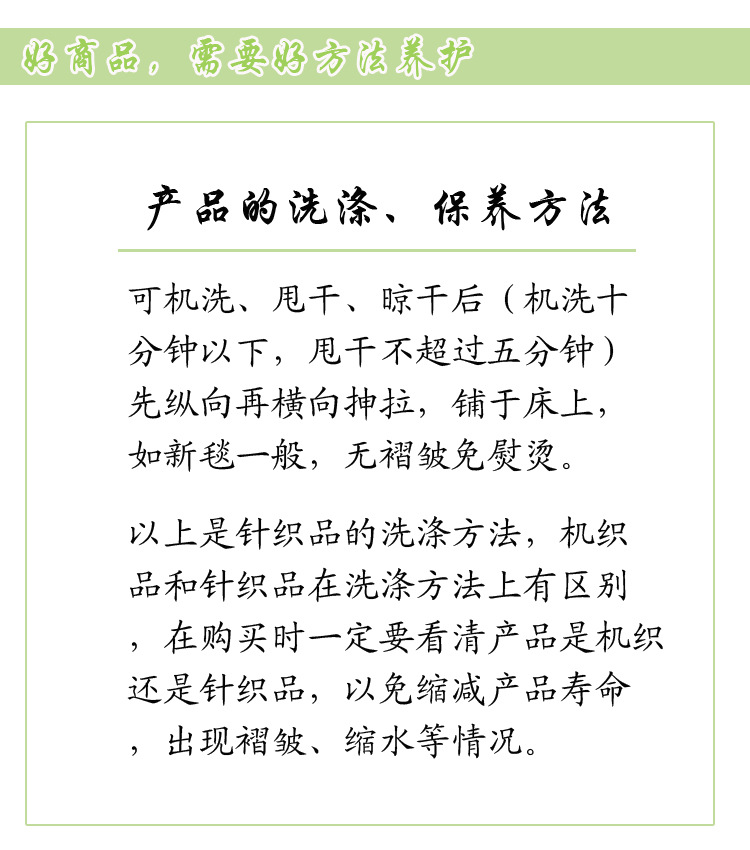 好商品，需要好方法养护

产品的洗涤、保养方法

可机洗、甩干、晾干后（机洗十分钟以下，甩干不超过五分钟）先纵向再横向抻拉，铺于床上，如新毯一般，无褶皱免熨烫。

以上是针织品的洗涤方法，机织品和针织品在洗涤方法上有区别，在购买时一定要看清产品是机织还是针织品，以免缩减产品寿命，出现褶皱、缩水等情况。